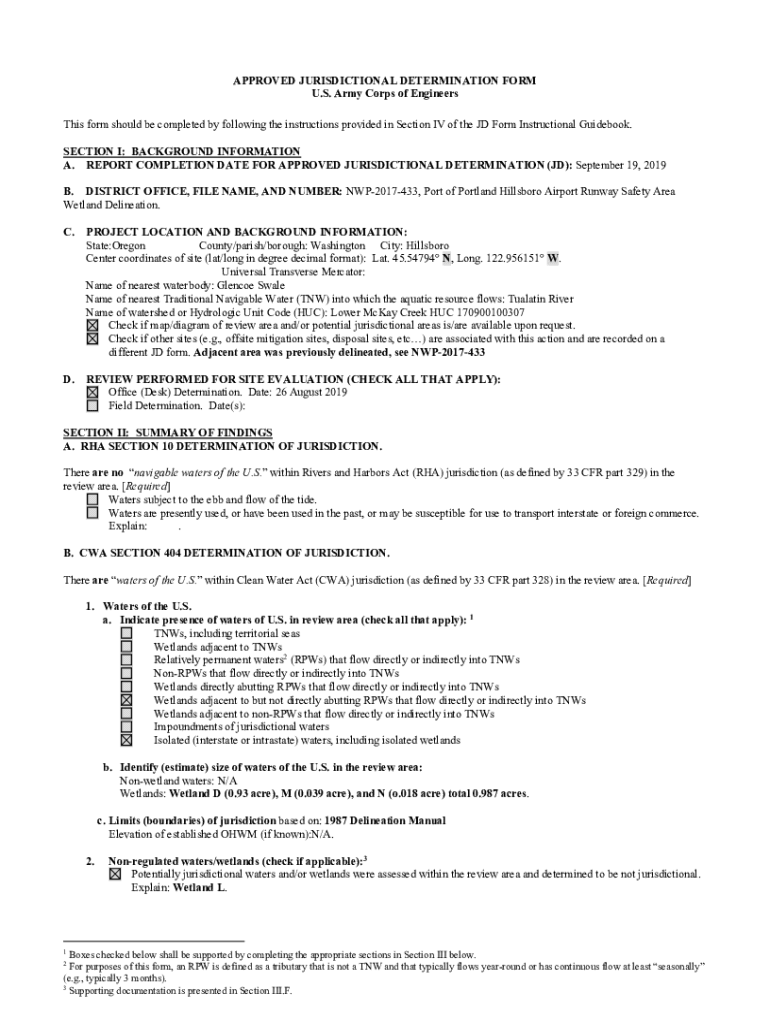 APPROVED JURISDICTIONAL DETERMINATION FORM
U.S. Army Corps of Engineers

This form should be completed by following the instructions provided in Section IV of the JD Form Instructional Guidebook.

SECTION I: BACKGROUND INFORMATION
A. REPORT COMPLETION DATE FOR APPROVED JURISDICTIONAL DETERMINATION (JD): September 19, 2019

B. DISTRICT OFFICE, FILE NAME, AND NUMBER: NWP-2017-433, Port of Portland Hillsboro Airport Runway Safety Area Wetland Delineation.

C. PROJECT LOCATION AND BACKGROUND INFORMATION:
State:Oregon County/parish/borough: Washington City: Hillsboro
Center coordinates of site (lat/long in degree decimal format): Lat. 45.54794° N, Long. 122.956151° W.
Universal Transverse Mercator:
Name of nearest waterbody: Glencoe Swale
Name of nearest Traditional Navigable Water (TNW) into which the aquatic resource flows: Tualatin River
Name of watershed or Hydrologic Unit Code (HUC): Lower McKay Creek HUC 170900100307
☒ Check if map/diagram of review area and/or potential jurisdictional areas is/are available upon request.
☒ Check if other sites (e.g., offsite mitigation sites, disposal sites, etc…) are associated with this action and are recorded on a different JD form. Adjacent area was previously delineated, see NWP-2017-433

D. REVIEW PERFORMED FOR SITE EVALUATION (CHECK ALL THAT APPLY):
☒ Office (Desk) Determination. Date: 26 August 2019
☐ Field Determination. Date(s):

SECTION II: SUMMARY OF FINDINGS
A. RHA SECTION 10 DETERMINATION OF JURISDICTION.

There are no "navigable waters of the U.S." within Rivers and Harbors Act (RHA) jurisdiction (as defined by 33 CFR part 329) in the review area. [Required]
☐ Waters subject to the ebb and flow of the tide.
☐ Waters are presently used, or have been used in the past, or may be susceptible for use to transport interstate or foreign commerce. Explain: .

B. CWA SECTION 404 DETERMINATION OF JURISDICTION.

There are "waters of the U.S." within Clean Water Act (CWA) jurisdiction (as defined by 33 CFR part 328) in the review area. [Required]

1. Waters of the U.S.
a. Indicate presence of waters of U.S. in review area (check all that apply): $^1$
☐ TNWs, including territorial seas
☐ Wetlands adjacent to TNWs
☐ Relatively permanent waters$^2$ (RPWs) that flow directly or indirectly into TNWs
☐ Non-RPWs that flow directly or indirectly into TNWs
☐ Wetlands directly abutting RPWs that flow directly or indirectly into TNWs
☒ Wetlands adjacent to but not directly abutting RPWs that flow directly or indirectly into TNWs
☐ Wetlands adjacent to non-RPWs that flow directly or indirectly into TNWs
☐ Impoundments of jurisdictional waters
☒ Isolated (interstate or intrastate) waters, including isolated wetlands

b. Identify (estimate) size of waters of the U.S. in the review area:
Non-wetland waters: N/A
Wetlands: Wetland D (0.93 acre), M (0.039 acre), and N (o.018 acre) total 0.987 acres.

c. Limits (boundaries) of jurisdiction based on: 1987 Delineation Manual
Elevation of established OHWM (if known):N/A.

2. Non-regulated waters/wetlands (check if applicable):$^3$
☒ Potentially jurisdictional waters and/or wetlands were assessed within the review area and determined to be not jurisdictional. Explain: Wetland L.

$^1$ Boxes checked below shall be supported by completing the appropriate sections in Section III below.
$^2$ For purposes of this form, an RPW is defined as a tributary that is not a TNW and that typically flows year-round or has continuous flow at least "seasonally" (e.g., typically 3 months).
$^3$ Supporting documentation is presented in Section III.F.